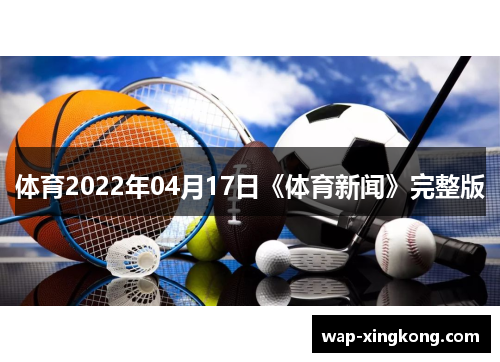 体育2022年04月17日《体育新闻》完整版

wap-xingkong.com